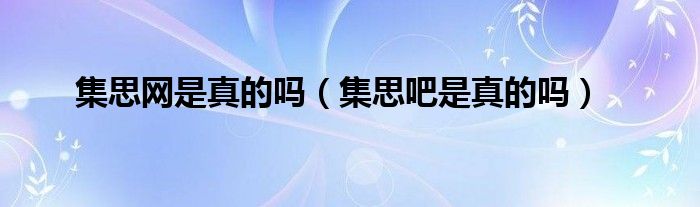 集思网是真的吗（集思吧是真的吗）